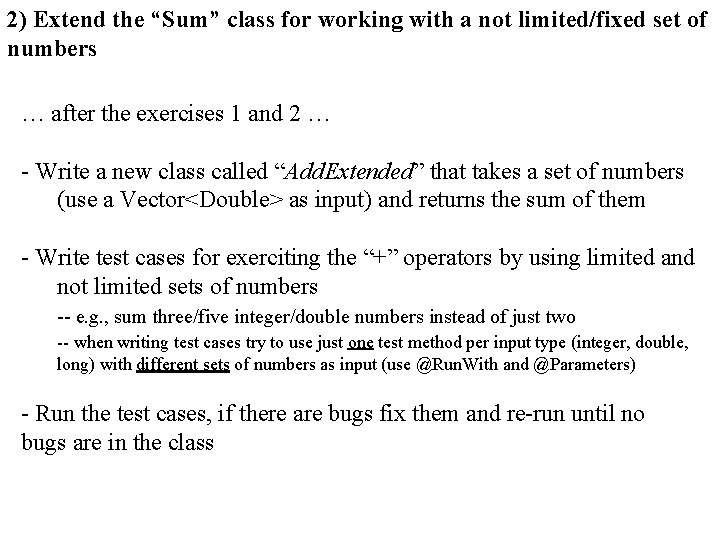 2) Extend the “Sum” class for working with a not limited/fixed set of numbers

… after the exercises 1 and 2 …

- Write a new class called “AddExtended” that takes a set of numbers (use a Vector<Double> as input) and returns the sum of them

- Write test cases for exerciting the “+” operators by using limited and not limited sets of numbers

-- e.g., sum three/five integer/double numbers instead of just two

-- when writing test cases try to use just one test method per input type (integer, double, long) with different sets of numbers as input (use @RunWith and @Parameters)

- Run the test cases, if there are bugs fix them and re-run until no bugs are in the class